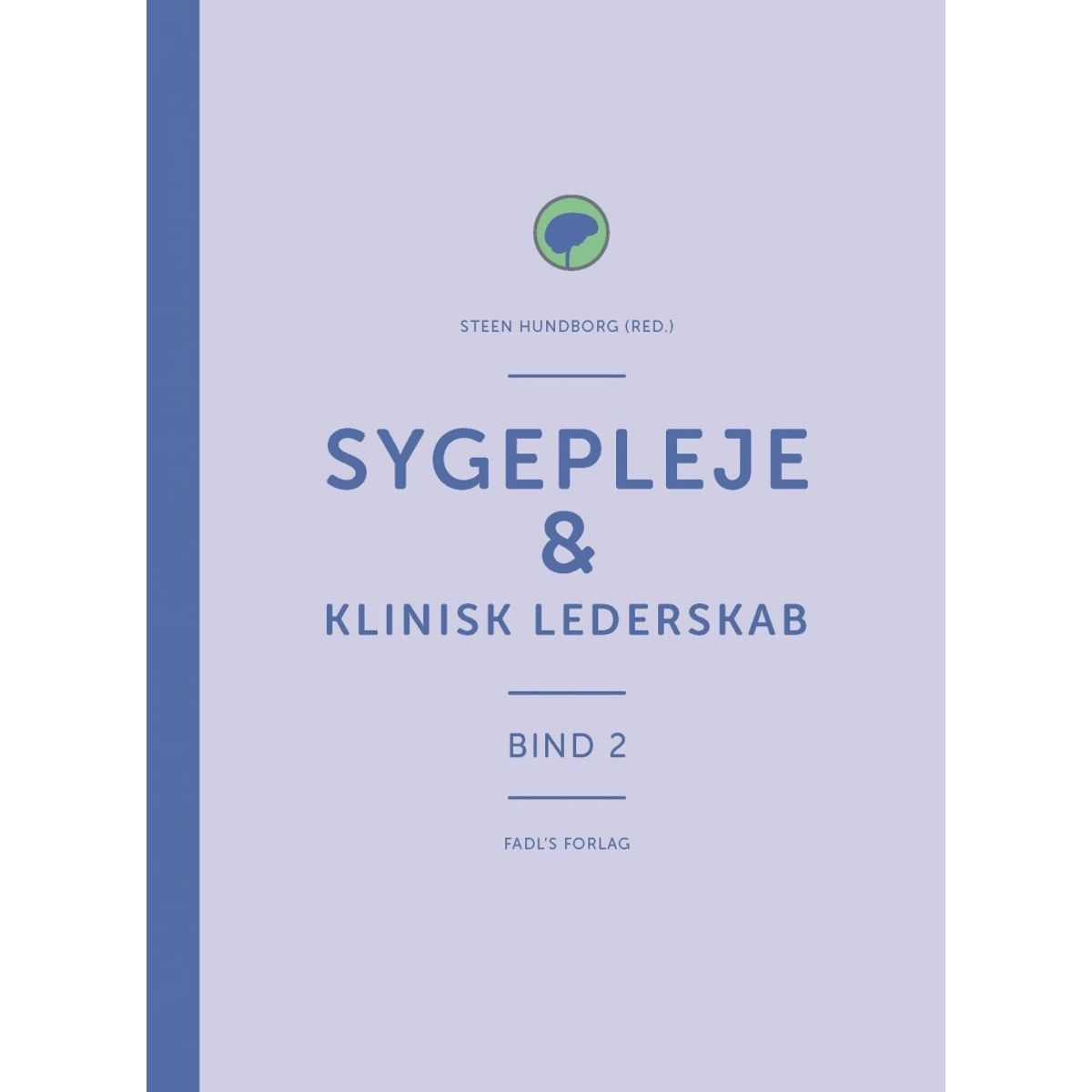 STEEN HUNDBORG (RED.)

SYGEPLEJE
&
KLINISK LEDERSKAB

BIND 2

FADL'S FORLAG